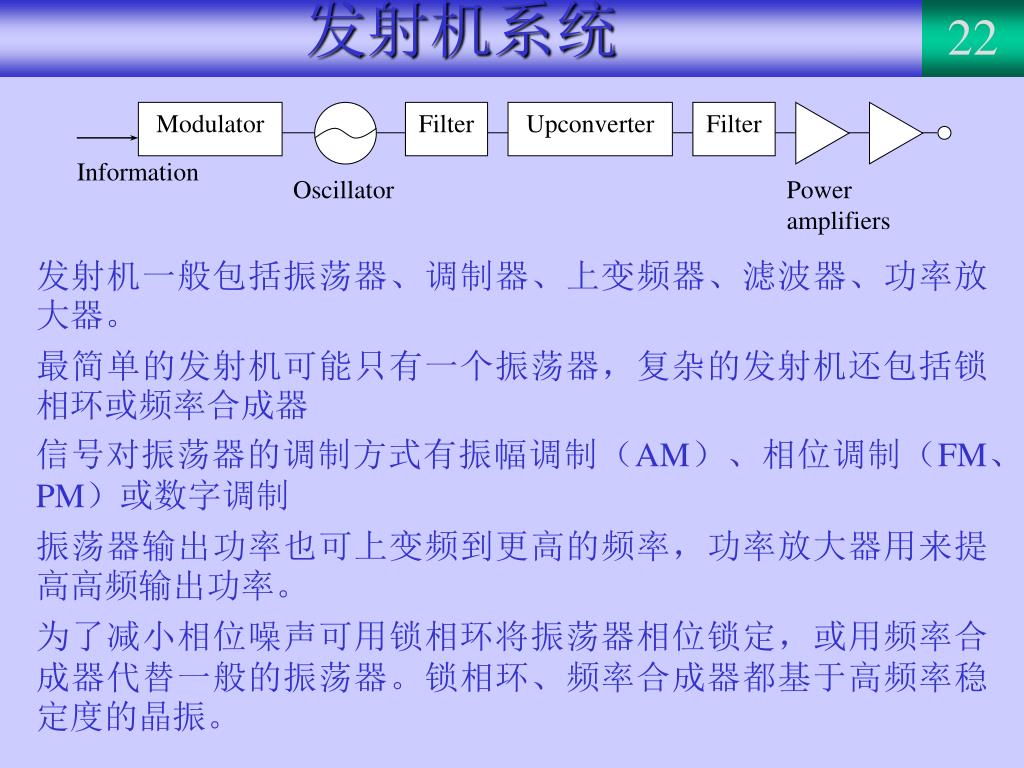 发射机系统

22

Modulator

Filter

Upconverter

Filter

Information

Oscillator

Power amplifiers

发射机一般包括振荡器、调制器、上变频器、滤波器、功率放大器。

最简单的发射机可能只有一个振荡器，复杂的发射机还包括锁相环或频率合成器

信号对振荡器的调制方式有振幅调制（AM）、相位调制（FM、PM）或数字调制

振荡器输出功率也可上变频到更高的频率，功率放大器用来提高高频输出功率。

为了减小相位噪声可用锁相环将振荡器相位锁定，或用频率合成器代替一般的振荡器。锁相环、频率合成器都基于高频率稳定度的晶振。